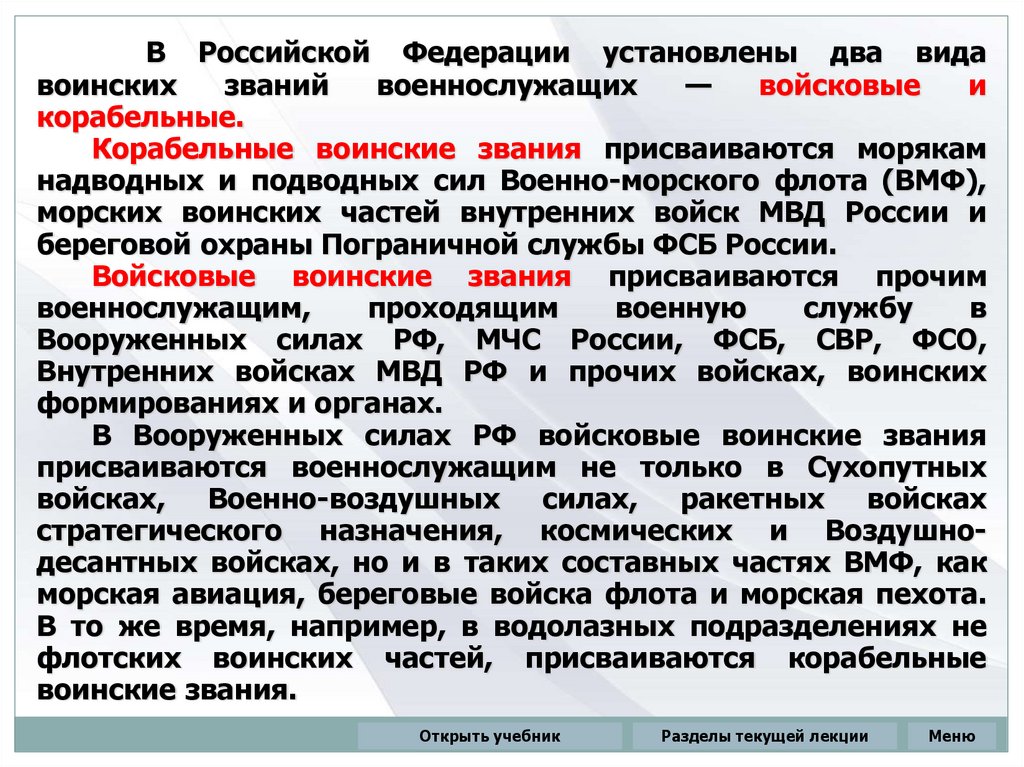 В Российской Федерации установлены два вида воинских званий военнослужащих — войсковые и корабельные.

Корабельные воинские звания присваиваются морякам надводных и подводных сил Военно-морского флота (ВМФ), морских воинских частей внутренних войск МВД России и береговой охраны Пограничной службы ФСБ России.

Войсковые воинские звания присваиваются прочим военнослужащим, проходящим военную службу в Вооруженных силах РФ, МЧС России, ФСБ, СВР, ФСО, Внутренних войсках МВД РФ и прочих войсках, воинских формированиях и органах.

В Вооруженных силах РФ войсковые воинские звания присваиваются военнослужащим не только в Сухопутных войсках, Военно-воздушных силах, ракетных войсках стратегического назначения, космических и Воздушно-десантных войсках, но и в таких составных частях ВМФ, как морская авиация, береговые войска флота и морская пехота. В то же время, например, в водолазных подразделениях не флотских воинских частей, присваиваются корабельные воинские звания.

Открыть учебник

Разделы текущей лекции

Меню